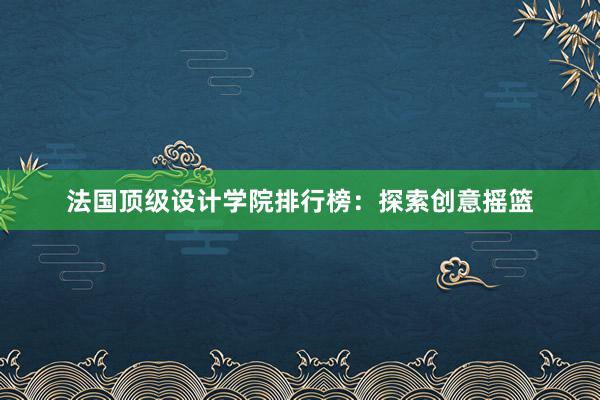 法国顶级设计学院排行榜：探索创意摇篮